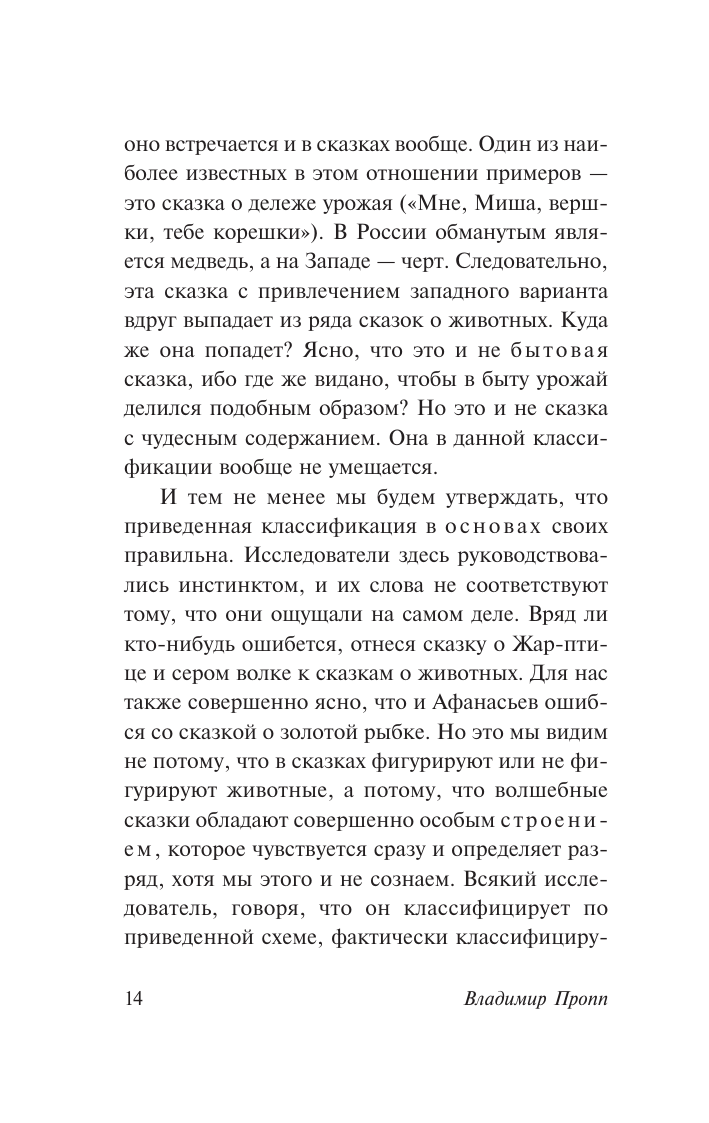 оно встречается и в сказках вообще. Один из наиболее известных в этом отношении примеров — это сказка о дележе урожая («Мне, Миша, вершки, тебе корешки»). В России обманутым является медведь, а на Западе — черт. Следовательно, эта сказка с привлечением западного варианта вдруг выпадает из ряда сказок о животных. Куда же она попадет? Ясно, что это и не бытовая сказка, ибо где же видано, чтобы в быту урожай делился подобным образом? Но это и не сказка с чудесным содержанием. Она в данной классификации вообще не умещается.

И тем не менее мы будем утверждать, что приведенная классификация в основах своих правильна. Исследователи здесь руководствовались инстинктом, и их слова не соответствуют тому, что они ощущали на самом деле. Вряд ли кто-нибудь ошибется, отнеся сказку о Жар-птице и сером волке к сказкам о животных. Для нас также совершенно ясно, что и Афанасьев ошибся со сказкой о золотой рыбке. Но это мы видим не потому, что в сказках фигурируют или не фигурируют животные, а потому, что волшебные сказки обладают совершенно особым строением, которое чувствуется сразу и определяет разряд, хотя мы этого и не сознаем. Всякий исследователь, говоря, что он классифицирует по приведенной схеме, фактически классифициру-

14 Владимир Пропп